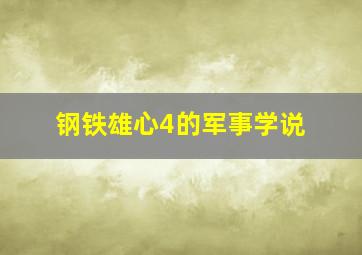 钢铁雄心4的军事学说